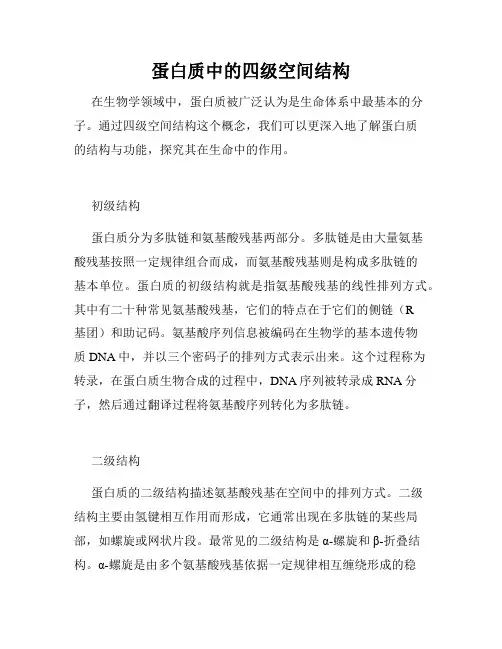 蛋白质中的四级空间结构

在生物学领域中，蛋白质被广泛认为是生命体系中最基本的分子。通过四级空间结构这个概念，我们可以更深入地了解蛋白质的结构与功能，探究其在生命中的作用。

初级结构

蛋白质分为多肽链和氨基酸残基两部分。多肽链是由大量氨基酸残基按照一定规律组合而成，而氨基酸残基则是构成多肽链的基本单位。蛋白质的初级结构就是指氨基酸残基的线性排列方式。其中有二十种常见氨基酸残基，它们的特点在于它们的侧链（R基团）和助记码。氨基酸序列信息被编码在生物学的基本遗传物质DNA中，并以三个密码子的排列方式表示出来。这个过程称为转录，在蛋白质生物合成的过程中，DNA序列被转录成RNA分子，然后通过翻译过程将氨基酸序列转化为多肽链。

二级结构

蛋白质的二级结构描述氨基酸残基在空间中的排列方式。二级结构主要由氢键相互作用而形成，它通常出现在多肽链的某些局部，如螺旋或网状片段。最常见的二级结构是α-螺旋和β-折叠结构。α-螺旋是由多个氨基酸残基依据一定规律相互缠绕形成的稳